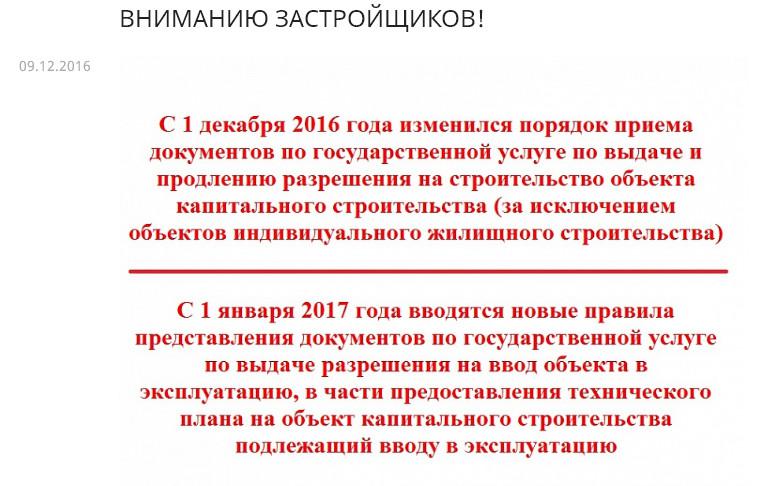 ВНИМАНИЮ ЗАСТРОЙЩИКОВ!

09.12.2016

С 1 декабря 2016 года изменился порядок приема документов по государственной услуге по выдаче и продлению разрешения на строительство объекта капитального строительства (за исключением объектов индивидуального жилищного строительства)

С 1 января 2017 года вводятся новые правила представления документов по государственной услуге по выдаче разрешения на ввод объекта в эксплуатацию, в части предоставления технического плана на объект капитального строительства подлежащий вводу в эксплуатацию